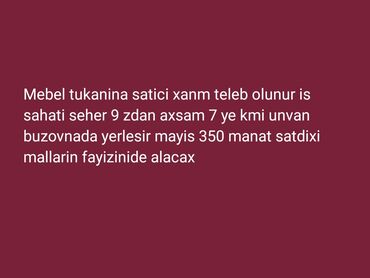 Mebel tukanina satici xanm teleb olunur is sahati seher 9 zdan axsam 7 ye kmi unvan buzovnada yerlesir mayis 350 manat satdixi mallarin fayizinide alacax